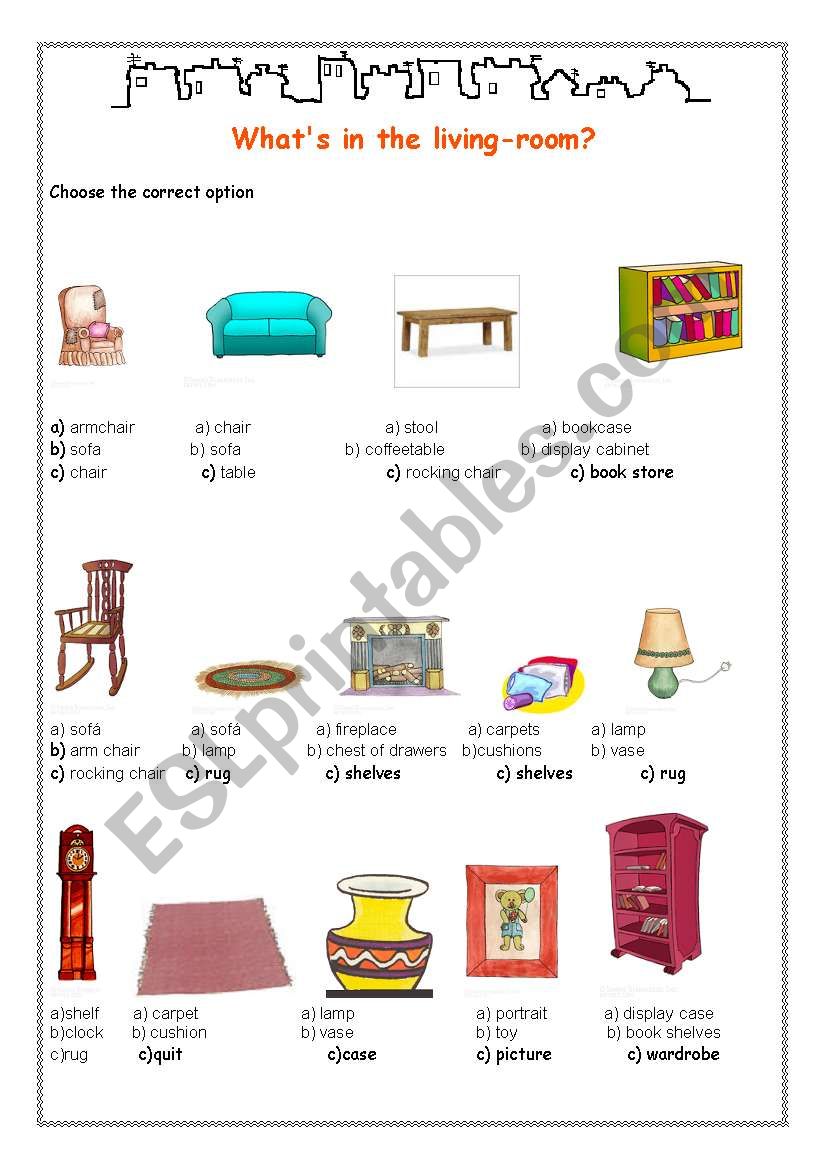 What's in the living-room?

Choose the correct option

a) armchair
b) sofa
c) chair

a) chair
b) sofa
c) table

a) stool
b) coffeetable
c) rocking chair

a) bookcase
b) display cabinet
c) book store

a) sofá
b) arm chair
c) rocking chair

a) sofá
b) lamp
c) rug

a) fireplace
b) chest of drawers
c) shelves

a) carpets
b)cushions
c) shelves

a) lamp
b) vase
c) rug

a)shelf
b)clock
c)rug

a) carpet
b) cushion
c)quit

a) lamp
b) vase
c)case

a) portrait
b) toy
c) picture

a) display case
b) book shelves
c) wardrobe

ESLprintables.com